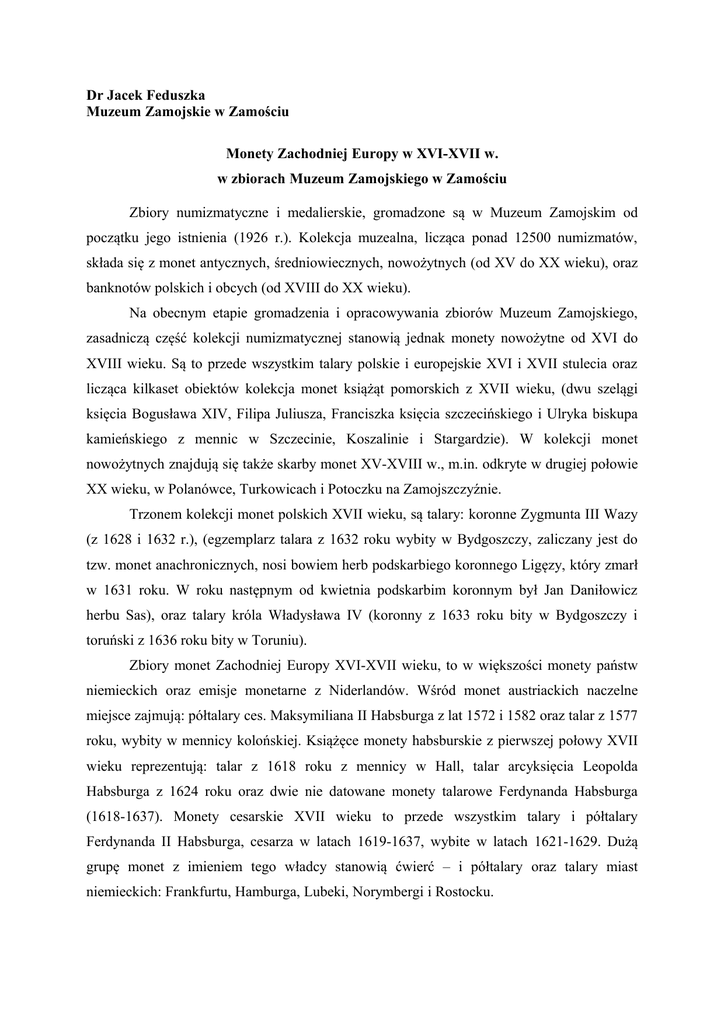 Dr Jacek Feduszka
Muzeum Zamojskie w Zamościu

Monety Zachodniej Europy w XVI-XVII w.
w zbiorach Muzeum Zamojskiego w Zamościu

Zbiory numizmatyczne i medalierskie, gromadzone są w Muzeum Zamojskim od początku jego istnienia (1926 r.). Kolekcja muzealna, licząca ponad 12500 numizmatów, składa się z monet antycznych, średniowiecznych, nowożytnych (od XV do XX wieku), oraz banknotów polskich i obcych (od XVIII do XX wieku).

Na obecnym etapie gromadzenia i opracowywania zbiorów Muzeum Zamojskiego, zasadniczą część kolekcji numizmatycznej stanowią jednak monety nowożytne od XVI do XVIII wieku. Są to przede wszystkim talary polskie i europejskie XVI i XVII stulecia oraz licząca kilkaset obiektów kolekcja monet książąt pomorskich z XVII wieku, (dwu szelągi księcia Bogusława XIV, Filipa Juliusza, Franciszka księcia szczecińskiego i Ulryka biskupa kamieńskiego z mennic w Szczecinie, Koszalinie i Stargardzie). W kolekcji monet nowożytnych znajdują się także skarby monet XV-XVIII w., m.in. odkryte w drugiej połowie XX wieku, w Polanówce, Turkowicach i Potoczku na Zamojszczyźnie.

Trzonem kolekcji monet polskich XVII wieku, są talary: koronne Zygmunta III Wazy (z 1628 i 1632 r.), (egzemplarz talara z 1632 roku wybity w Bydgoszczy, zaliczany jest do tzw. monet anachronicznych, nosi bowiem herb podskarbiego koronnego Ligęzy, który zmarł w 1631 roku. W roku następnym od kwietnia podskarbim koronnym był Jan Daniłowicz herbu Sas), oraz talary króla Władysława IV (koronny z 1633 roku bity w Bydgoszczy i toruński z 1636 roku bity w Toruniu).

Zbiory monet Zachodniej Europy XVI-XVII wieku, to w większości monety państw niemieckich oraz emisje monetarne z Niderlandów. Wśród monet austriackich naczelne miejsce zajmują: półtalary ces. Maksymiliana II Habsburga z lat 1572 i 1582 oraz talar z 1577 roku, wybity w mennicy kolońskiej. Książęce monety habsburskie z pierwszej połowy XVII wieku reprezentują: talar z 1618 roku z mennicy w Hall, talar arcyksięcia Leopolda Habsburga z 1624 roku oraz dwie nie datowane monety talarowe Ferdynanda Habsburga (1618-1637). Monety cesarskie XVII wieku to przede wszystkim talary i półtalary Ferdynanda II Habsburga, cesarza w latach 1619-1637, wybite w latach 1621-1629. Dużą grupę monet z imieniem tego władcy stanowią ćwierć – i półtalary oraz talary miast niemieckich: Frankfurtu, Hamburga, Lubeki, Norymbergi i Rostocku.